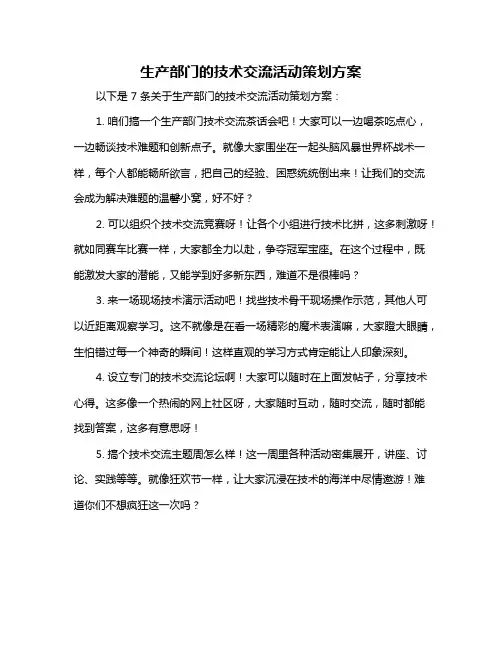 生产部门的技术交流活动策划方案

以下是 7 条关于生产部门的技术交流活动策划方案：

1. 咱们搞一个生产部门技术交流茶话会吧！大家可以一边喝茶吃点心，一边畅谈技术难题和创新点子。就像大家围坐在一起头脑风暴世界杯战术一样，每个人都能畅所欲言，把自己的经验、困惑统统倒出来！让我们的交流会成为解决难题的温馨小窝，好不好？

2. 可以组织个技术交流竞赛呀！让各个小组进行技术比拼，这多刺激呀！就如同赛车比赛一样，大家都全力以赴，争夺冠军宝座。在这个过程中，既能激发大家的潜能，又能学到好多新东西，难道不是很棒吗？

3. 来一场现场技术演示活动吧！找些技术骨干现场操作示范，其他人可以近距离观察学习。这不就像是在看一场精彩的魔术表演嘛，大家瞪大眼睛，生怕错过每一个神奇的瞬间！这样直观的学习方式肯定能让人印象深刻。

4. 设立专门的技术交流论坛啊！大家可以随时在上面发帖子，分享技术心得。这多像一个热闹的网上社区呀，大家随时互动，随时交流，随时都能找到答案，这多有意思呀！

5. 搞个技术交流主题周怎么样！这一周里各种活动密集展开，讲座、讨论、实践等等。就像狂欢节一样，让大家沉浸在技术的海洋中尽情遨游！难道你们不想疯狂这一次吗？